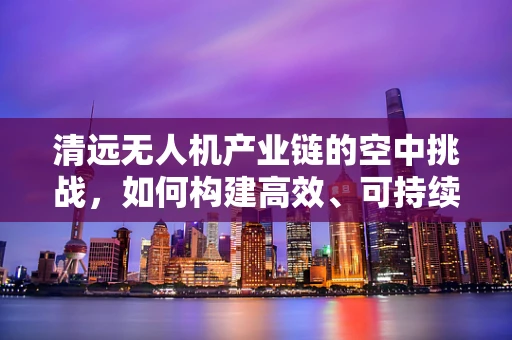 清远无人机产业链的空中挑战，如何构建高效、可持续